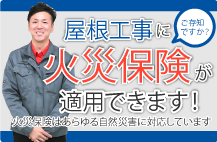 屋根工事に

ご存知ですか?

火災保険が

適用できます!

火災保険はあらゆる自然災害に対応しています